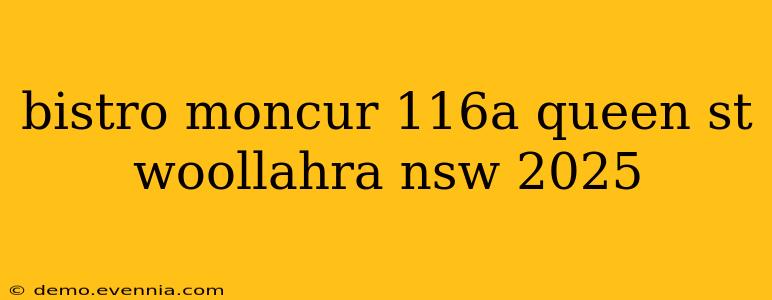 bistro moncur 116a queen st woollahra nsw 2025

© demo.evennia.com